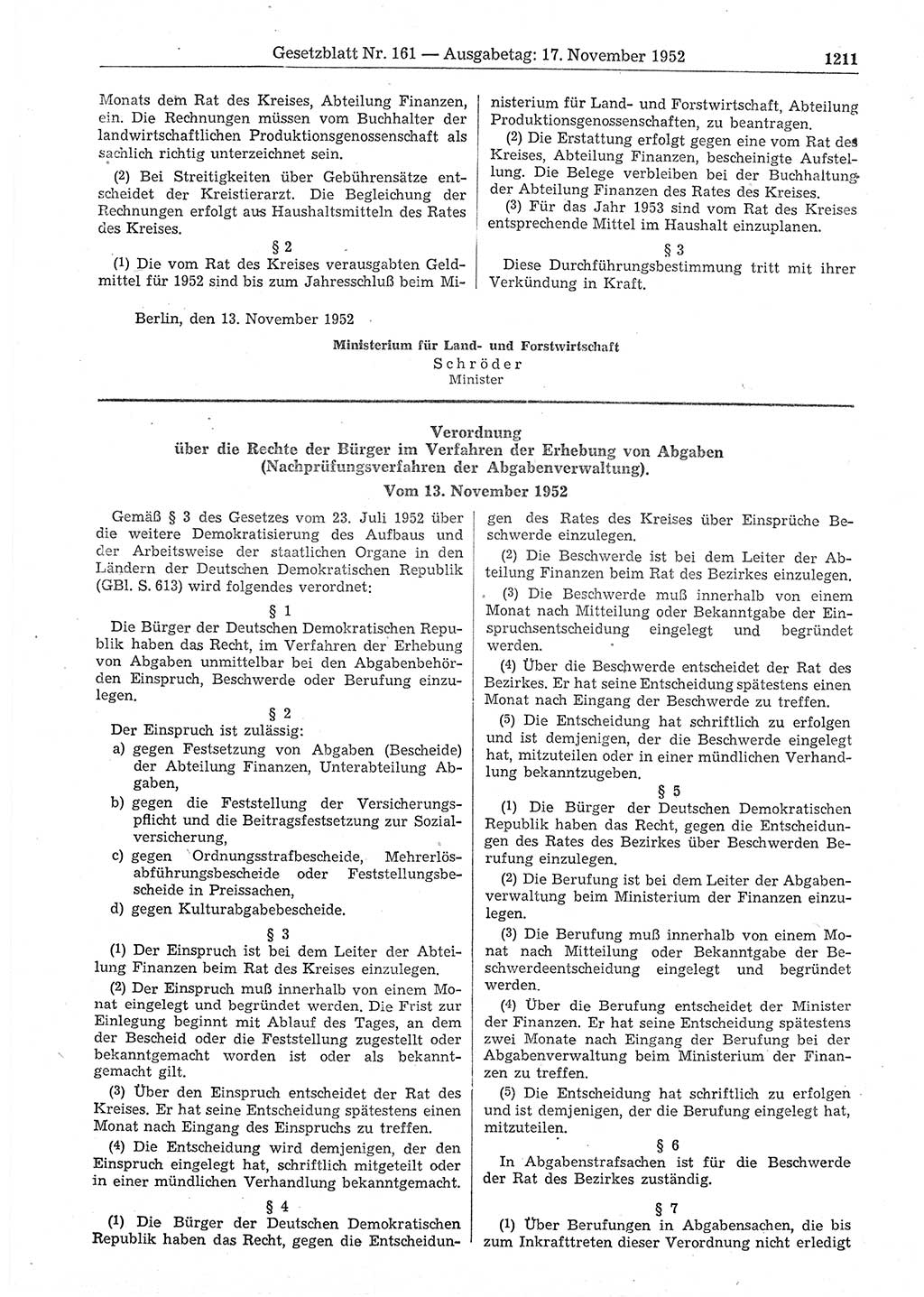 Gesetzblatt Nr. 161 — Ausgabetag: 17. November 1952 1211

Monats dem Rat des Kreises, Abteilung Finanzen, ein. Die Rechnungen müssen vom Buchhalter der landwirtschaftlichen Produktionsgenossenschaft als sachlich richtig unterzeichnet sein.

(2) Bei Streitigkeiten über Gebührensätze entscheidet der Kreistierarzt. Die Begleichung der Rechnungen erfolgt aus Haushaltsmitteln des Rates des Kreises.

§ 2

(1) Die vom Rat des Kreises verausgabten Geldmittel für 1952 sind bis zum Jahresschluß beim Ministerium für Land- und Forstwirtschaft, Abteilung Produktionsgenossenschaften, zu beantragen.

(2) Die Erstattung erfolgt gegen eine vom Rat des Kreises, Abteilung Finanzen, bescheinigte Aufstellung. Die Belege verbleiben bei der Buchhaltung der Abteilung Finanzen des Rates des Kreises.

(3) Für das Jahr 1953 sind vom Rat des Kreises entsprechende Mittel im Haushalt einzuplanen.

§ 3

Diese Durchführungsbestimmung tritt mit ihrer Verkündung in Kraft.

Berlin, den 13. November 1952

Ministerium für Land- und Forstwirtschaft
Schröder
Minister

Verordnung
über die Rechte der Bürger im Verfahren der Erhebung von Abgaben
(Nachprüfungsverfahren der Abgabenverwaltung).
Vom 13. November 1952

Gemäß § 3 des Gesetzes vom 23. Juli 1952 über die weitere Demokratisierung des Aufbaus und der Arbeitsweise der staatlichen Organe in den Ländern der Deutschen Demokratischen Republik (GBl. S. 613) wird folgendes verordnet:

§ 1

Die Bürger der Deutschen Demokratischen Republik haben das Recht, im Verfahren der Erhebung von Abgaben unmittelbar bei den Abgabenbehörden Einspruch, Beschwerde oder Berufung einzulegen.

§ 2

Der Einspruch ist zulässig:
a) gegen Festsetzung von Abgaben (Bescheide) der Abteilung Finanzen, Unterabteilung Abgaben,
b) gegen die Feststellung der Versicherungspflicht und die Beitragsfestsetzung zur Sozialversicherung,
c) gegen Ordnungsstrafbescheide, Mehrerlösabführungsbescheide oder Feststellungsbescheide in Preissachen,
d) gegen Kulturabgabebescheide.

§ 3

(1) Der Einspruch ist bei dem Leiter der Abteilung Finanzen beim Rat des Kreises einzulegen.

(2) Der Einspruch muß innerhalb von einem Monat eingelegt und begründet werden. Die Frist zur Einlegung beginnt mit Ablauf des Tages, an dem der Bescheid oder die Feststellung zugestellt oder bekanntgemacht worden ist oder als bekanntgemacht gilt.

(3) Über den Einspruch entscheidet der Rat des Kreises. Er hat seine Entscheidung spätestens einen Monat nach Eingang des Einspruchs zu treffen.

(4) Die Entscheidung wird demjenigen, der den Einspruch eingelegt hat, schriftlich mitgeteilt oder in einer mündlichen Verhandlung bekanntgemacht.

§ 4

(1) Die Bürger der Deutschen Demokratischen Republik haben das Recht, gegen die Entscheidungen des Rates des Kreises über Einsprüche Beschwerde einzulegen.

(2) Die Beschwerde ist bei dem Leiter der Abteilung Finanzen beim Rat des Bezirkes einzulegen.

(3) Die Beschwerde muß innerhalb von einem Monat nach Mitteilung oder Bekanntgabe der Einspruchsentscheidung eingelegt und begründet werden.

(4) Über die Beschwerde entscheidet der Rat des Bezirkes. Er hat seine Entscheidung spätestens einen Monat nach Eingang der Beschwerde zu treffen.

(5) Die Entscheidung hat schriftlich zu erfolgen und ist demjenigen, der die Beschwerde eingelegt hat, mitzuteilen oder in einer mündlichen Verhandlung bekanntzugeben.

§ 5

(1) Die Bürger der Deutschen Demokratischen Republik haben das Recht, gegen die Entscheidungen des Rates des Bezirkes über Beschwerden Berufung einzulegen.

(2) Die Berufung ist bei dem Leiter der Abgabenverwaltung beim Ministerium der Finanzen einzulegen.

(3) Die Berufung muß innerhalb von einem Monat nach Mitteilung oder Bekanntgabe der Beschwerdeentscheidung eingelegt und begründet werden.

(4) Über die Berufung entscheidet der Minister der Finanzen. Er hat seine Entscheidung spätestens zwei Monate nach Eingang der Berufung bei der Abgabenverwaltung beim Ministerium der Finanzen zu treffen.

(5) Die Entscheidung hat schriftlich zu erfolgen und ist demjenigen, der die Berufung eingelegt hat, mitzuteilen.

§ 6

In Abgabenstrafsachen ist für die Beschwerde der Rat des Bezirkes zuständig.

§ 7

(1) Über Berufungen in Abgabensachen, die bis zum Inkrafttreten dieser Verordnung nicht erledigt